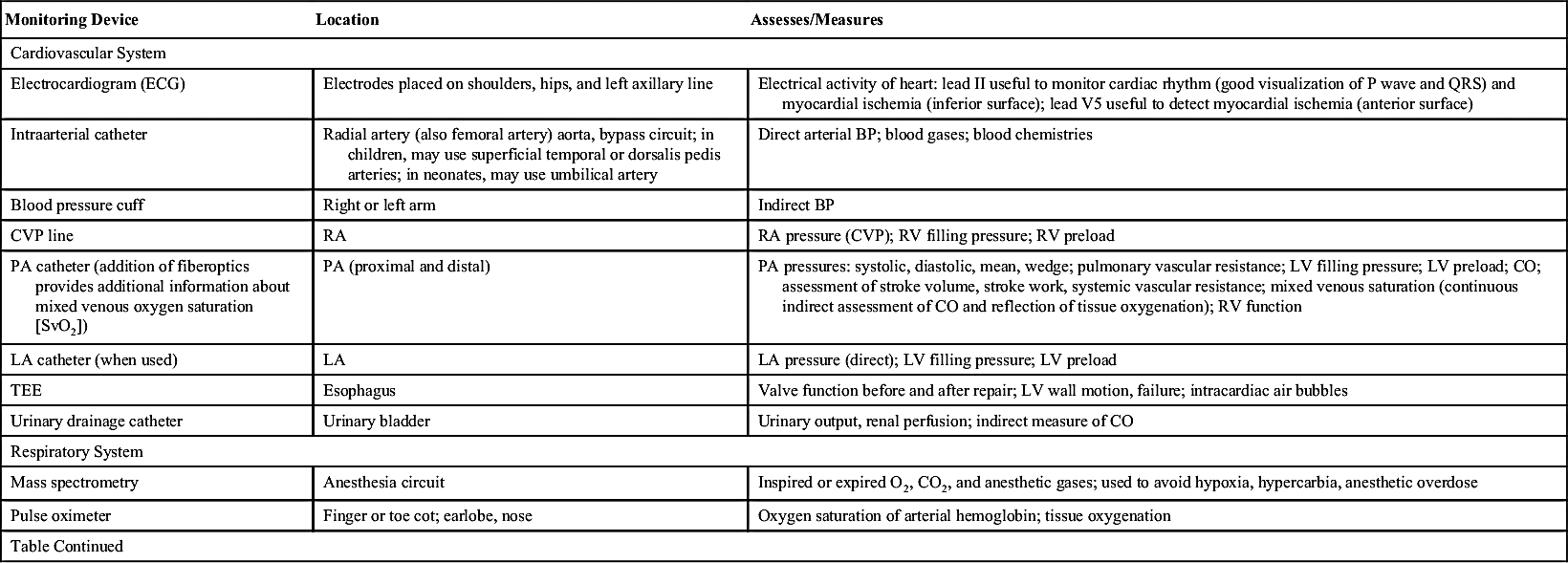 | Monitoring Device | Location | Assesses/Measures |
|---|---|---|
| Cardiovascular System | | |
| Electrocardiogram (ECG) | Electrodes placed on shoulders, hips, and left axillary line | Electrical activity of heart: lead II useful to monitor cardiac rhythm (good visualization of P wave and QRS) and myocardial ischemia (inferior surface); lead V5 useful to detect myocardial ischemia (anterior surface) |
| Intraarterial catheter | Radial artery (also femoral artery) aorta, bypass circuit; in children, may use superficial temporal or dorsalis pedis arteries; in neonates, may use umbilical artery | Direct arterial BP; blood gases; blood chemistries |
| Blood pressure cuff | Right or left arm | Indirect BP |
| CVP line | RA | RA pressure (CVP); RV filling pressure; RV preload |
| PA catheter (addition of fiberoptics provides additional information about mixed venous oxygen saturation [$SvO_2$]) | PA (proximal and distal) | PA pressures: systolic, diastolic, mean, wedge; pulmonary vascular resistance; LV filling pressure; LV preload; CO; assessment of stroke volume, stroke work, systemic vascular resistance; mixed venous saturation (continuous indirect assessment of CO and reflection of tissue oxygenation); RV function |
| LA catheter (when used) | LA | LA pressure (direct); LV filling pressure; LV preload |
| TEE | Esophagus | Valve function before and after repair; LV wall motion, failure; intracardiac air bubbles |
| Urinary drainage catheter | Urinary bladder | Urinary output, renal perfusion; indirect measure of CO |
| Respiratory System | | |
| Mass spectrometry | Anesthesia circuit | Inspired or expired $O_2$, $CO_2$, and anesthetic gases; used to avoid hypoxia, hypercarbia, anesthetic overdose |
| Pulse oximeter | Finger or toe cot; earlobe, nose | Oxygen saturation of arterial hemoglobin; tissue oxygenation |
| Table Continued | | |